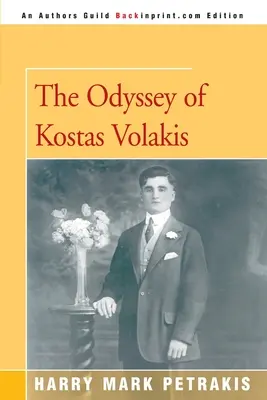 An Authors Guild Backinprint.com Edition

The Odyssey of Kostas Volakis

HARRY MARK PETRAKIS